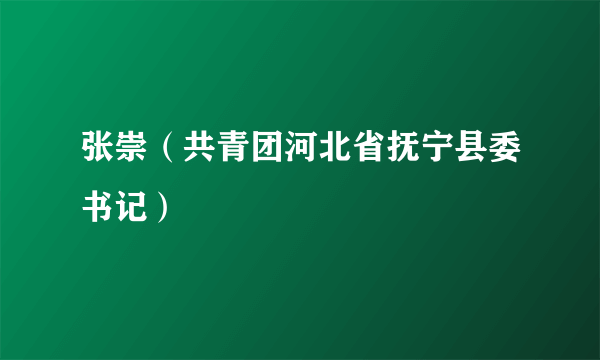 张崇（共青团河北省抚宁县委书记）